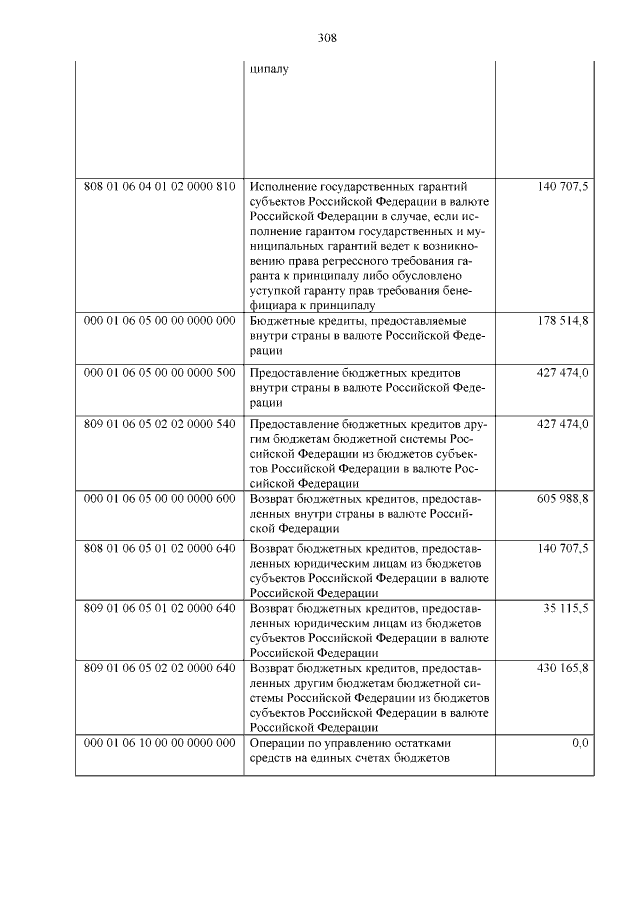 308

| | | |
|---|---|---|
| | ципалу | |
| 808 01 06 04 01 02 0000 810 | Исполнение государственных гарантий субъектов Российской Федерации в валюте Российской Федерации в случае, если исполнение гарантом государственных и муниципальных гарантий ведет к возникновению права регрессного требования гаранта к принципалу либо обусловлено уступкой гаранту прав требования бенефициара к принципалу | 140 707,5 |
| 000 01 06 05 00 00 0000 000 | Бюджетные кредиты, предоставляемые внутри страны в валюте Российской Федерации | 178 514,8 |
| 000 01 06 05 00 00 0000 500 | Предоставление бюджетных кредитов внутри страны в валюте Российской Федерации | 427 474,0 |
| 809 01 06 05 02 02 0000 540 | Предоставление бюджетных кредитов другим бюджетам бюджетной системы Российской Федерации из бюджетов субъектов Российской Федерации в валюте Российской Федерации | 427 474,0 |
| 000 01 06 05 00 00 0000 600 | Возврат бюджетных кредитов, предоставленных внутри страны в валюте Российской Федерации | 605 988,8 |
| 808 01 06 05 01 02 0000 640 | Возврат бюджетных кредитов, предоставленных юридическим лицам из бюджетов субъектов Российской Федерации в валюте Российской Федерации | 140 707,5 |
| 809 01 06 05 01 02 0000 640 | Возврат бюджетных кредитов, предоставленных юридическим лицам из бюджетов субъектов Российской Федерации в валюте Российской Федерации | 35 115,5 |
| 809 01 06 05 02 02 0000 640 | Возврат бюджетных кредитов, предоставленных другим бюджетам бюджетной системы Российской Федерации из бюджетов субъектов Российской Федерации в валюте Российской Федерации | 430 165,8 |
| 000 01 06 10 00 00 0000 000 | Операции по управлению остатками средств на единых счетах бюджетов | 0,0 |